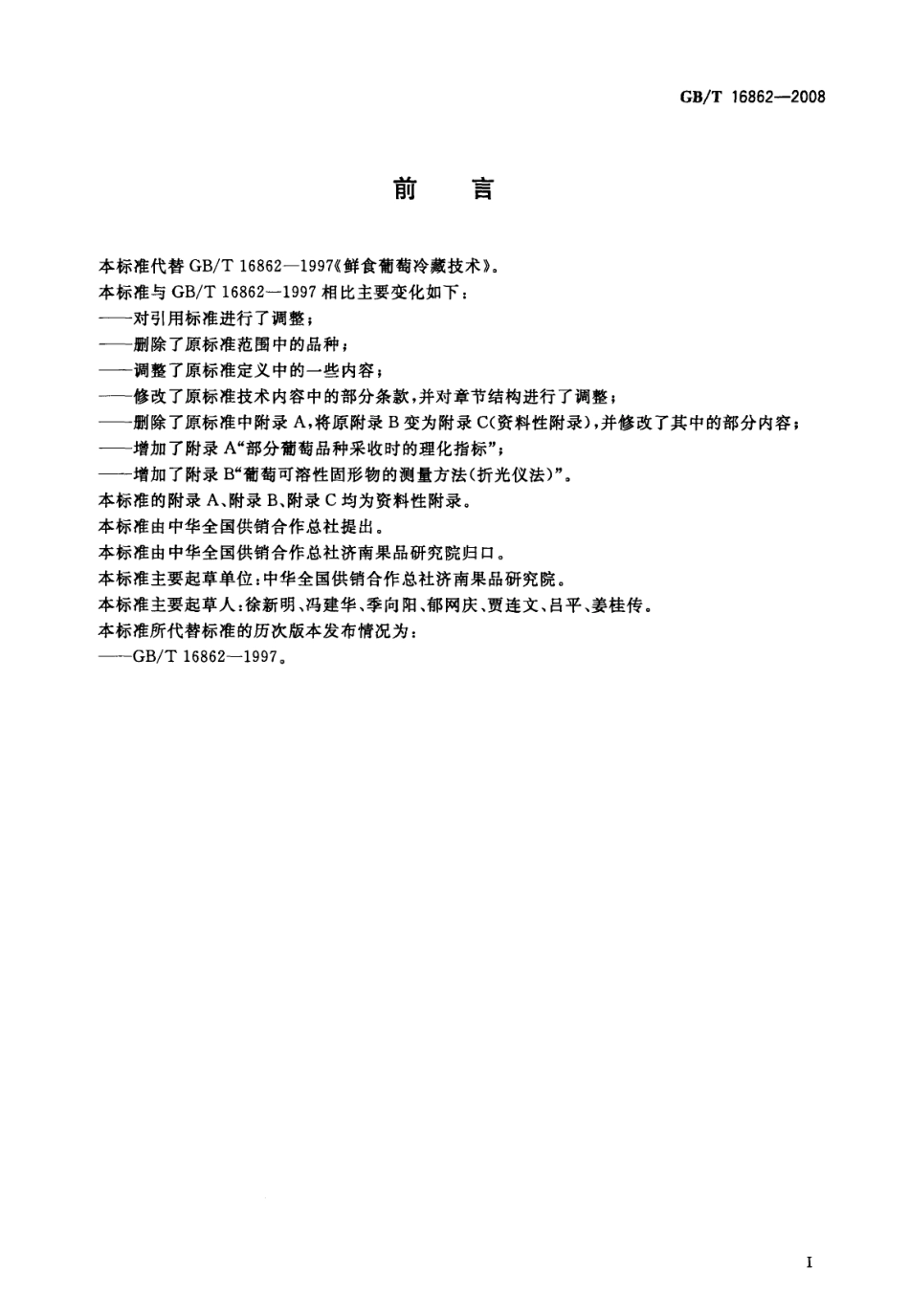 GB/T 16862—2008

前　言

本标准代替 GB/T 16862—1997《鲜食葡萄冷藏技术》。
本标准与 GB/T 16862—1997 相比主要变化如下：
——对引用标准进行了调整；
——删除了原标准范围中的品种；
——调整了原标准定义中的一些内容；
——修改了原标准技术内容中的部分条款，并对章节结构进行了调整；
——删除了原标准中附录 A，将原附录 B 变为附录 C(资料性附录)，并修改了其中的部分内容；
——增加了附录 A“部分葡萄品种采收时的理化指标”；
——增加了附录 B“葡萄可溶性固形物的测量方法(折光仪法)”。
本标准的附录 A、附录 B、附录 C 均为资料性附录。
本标准由中华全国供销合作总社提出。
本标准由中华全国供销合作总社济南果品研究院归口。
本标准主要起草单位：中华全国供销合作总社济南果品研究院。
本标准主要起草人：徐新明、冯建华、季向阳、郁网庆、贾连文、吕平、姜桂传。
本标准所代替标准的历次版本发布情况为：
——GB/T 16862—1997。

I